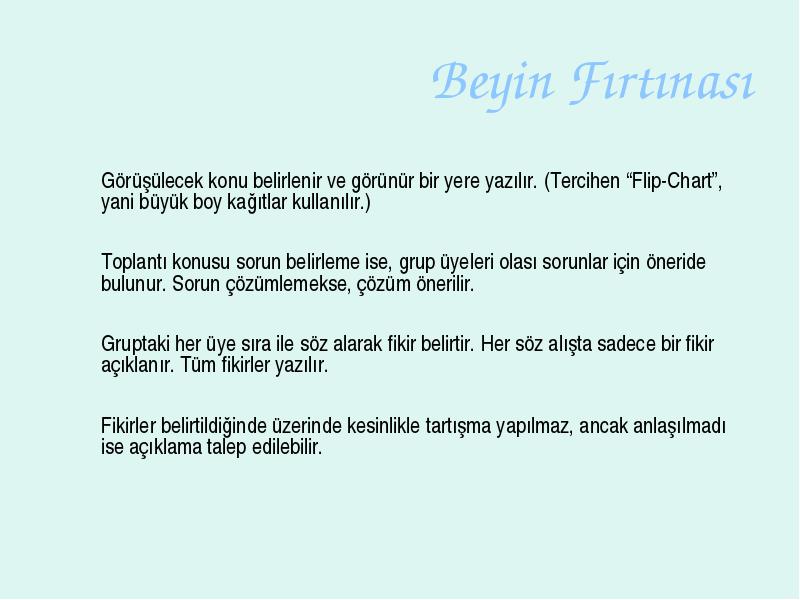 Beyin Fırtınası

Görüşülecek konu belirlenir ve görünür bir yere yazılır. (Tercihen “Flip-Chart”, yani büyük boy kağıtlar kullanılır.)

Toplantı konusu sorun belirleme ise, grup üyeleri olası sorunlar için öneride bulunur. Sorun çözümlemekse, çözüm önerilir.

Gruptaki her üye sıra ile söz alarak fikir belirtir. Her söz alışta sadece bir fikir açıklanır. Tüm fikirler yazılır.

Fikirler belirtildiğinde üzerinde kesinlikle tartışma yapılmaz, ancak anlaşılmadı ise açıklama talep edilebilir.